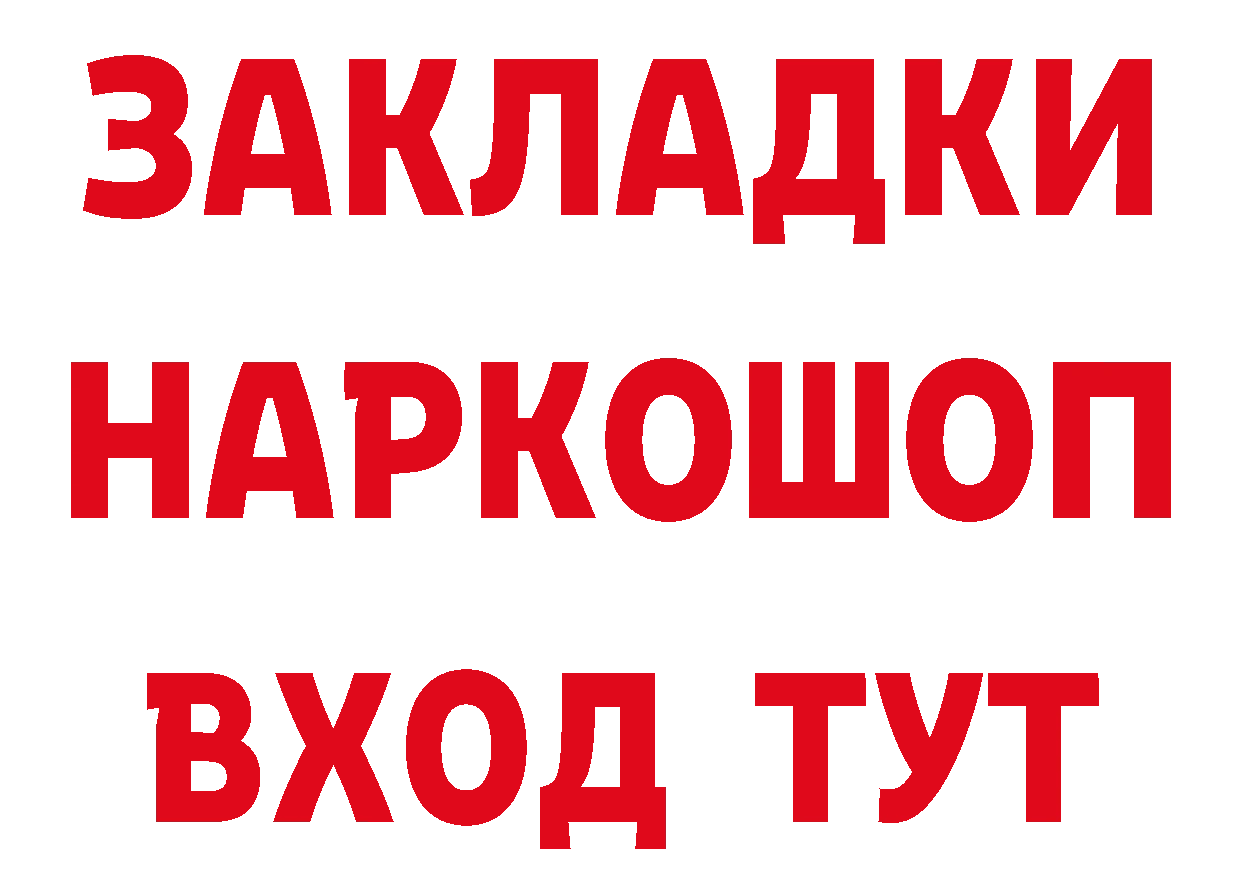 ЗАКЛАДКИ НАРКОШОП ВХОД ТУТ